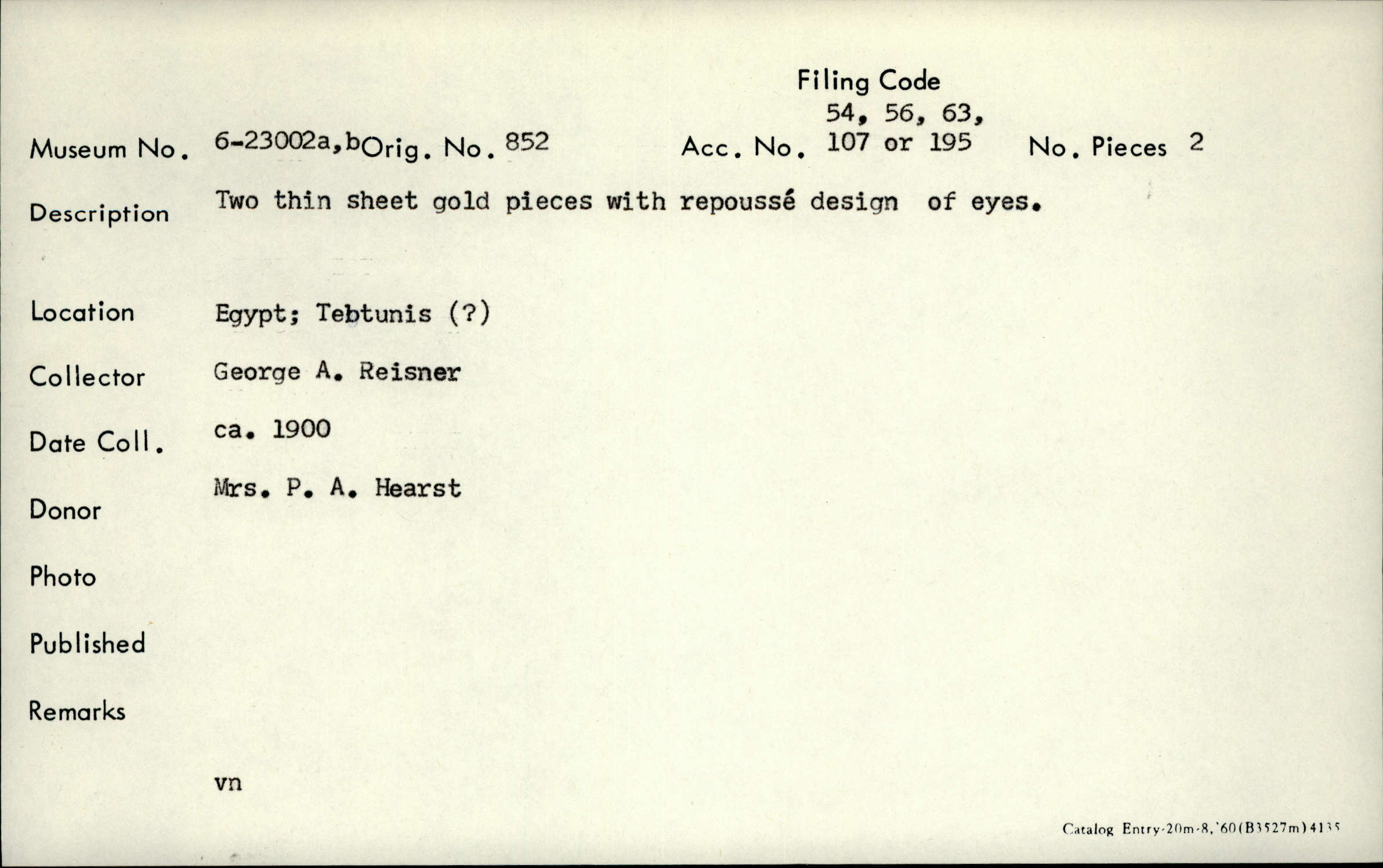 Filing Code
54, 56, 63,

Museum No. 6-23002a,b Orig. No. 852 Acc. No. 107 or 195 No. Pieces 2

Description Two thin sheet gold pieces with repoussé design of eyes.

Location Egypt; Tebtunis (?)

Collector George A. Reisner

Date Coll. ca. 1900

Donor Mrs. P. A. Hearst

Photo

Published

Remarks

vn

Catalog Entry-20m-8,'60(B3527m)4135